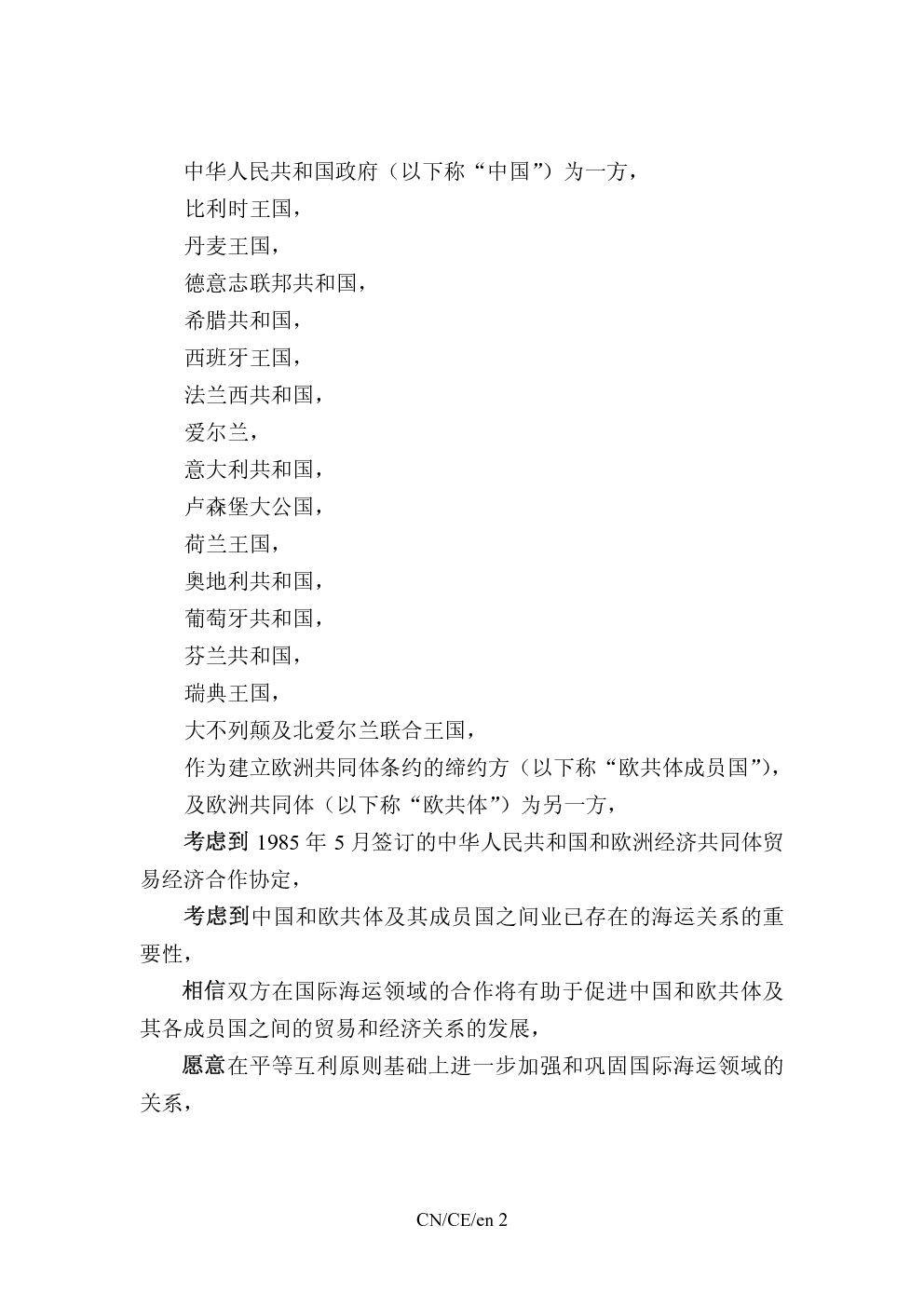 中华人民共和国政府（以下称“中国”）为一方，

比利时王国，

丹麦王国，

德意志联邦共和国，

希腊共和国，

西班牙王国，

法兰西共和国，

爱尔兰，

意大利共和国，

卢森堡大公国，

荷兰王国，

奥地利共和国，

葡萄牙共和国，

芬兰共和国，

瑞典王国，

大不列颠及北爱尔兰联合王国，

作为建立欧洲共同体条约的缔约方（以下称“欧共体成员国”），

及欧洲共同体（以下称“欧共体”）为另一方，

考虑到 1985 年 5 月签订的中华人民共和国和欧洲经济共同体贸易经济合作协定，

考虑到中国和欧共体及其成员国之间业已存在的海运关系的重要性，

相信双方在国际海运领域的合作将有助于促进中国和欧共体及其各成员国之间的贸易和经济关系的发展，

愿意在平等互利原则基础上进一步加强和巩固国际海运领域的关系，

CN/CE/en 2